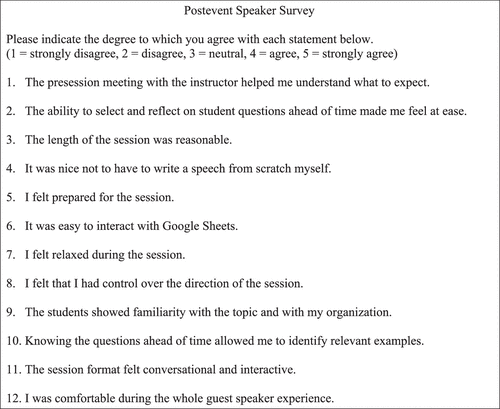 Postevent Speaker Survey

Please indicate the degree to which you agree with each statement below.
(1 = strongly disagree, 2 = disagree, 3 = neutral, 4 = agree, 5 = strongly agree)

1. The presession meeting with the instructor helped me understand what to expect.

2. The ability to select and reflect on student questions ahead of time made me feel at ease.

3. The length of the session was reasonable.

4. It was nice not to have to write a speech from scratch myself.

5. I felt prepared for the session.

6. It was easy to interact with Google Sheets.

7. I felt relaxed during the session.

8. I felt that I had control over the direction of the session.

9. The students showed familiarity with the topic and with my organization.

10. Knowing the questions ahead of time allowed me to identify relevant examples.

11. The session format felt conversational and interactive.

12. I was comfortable during the whole guest speaker experience.